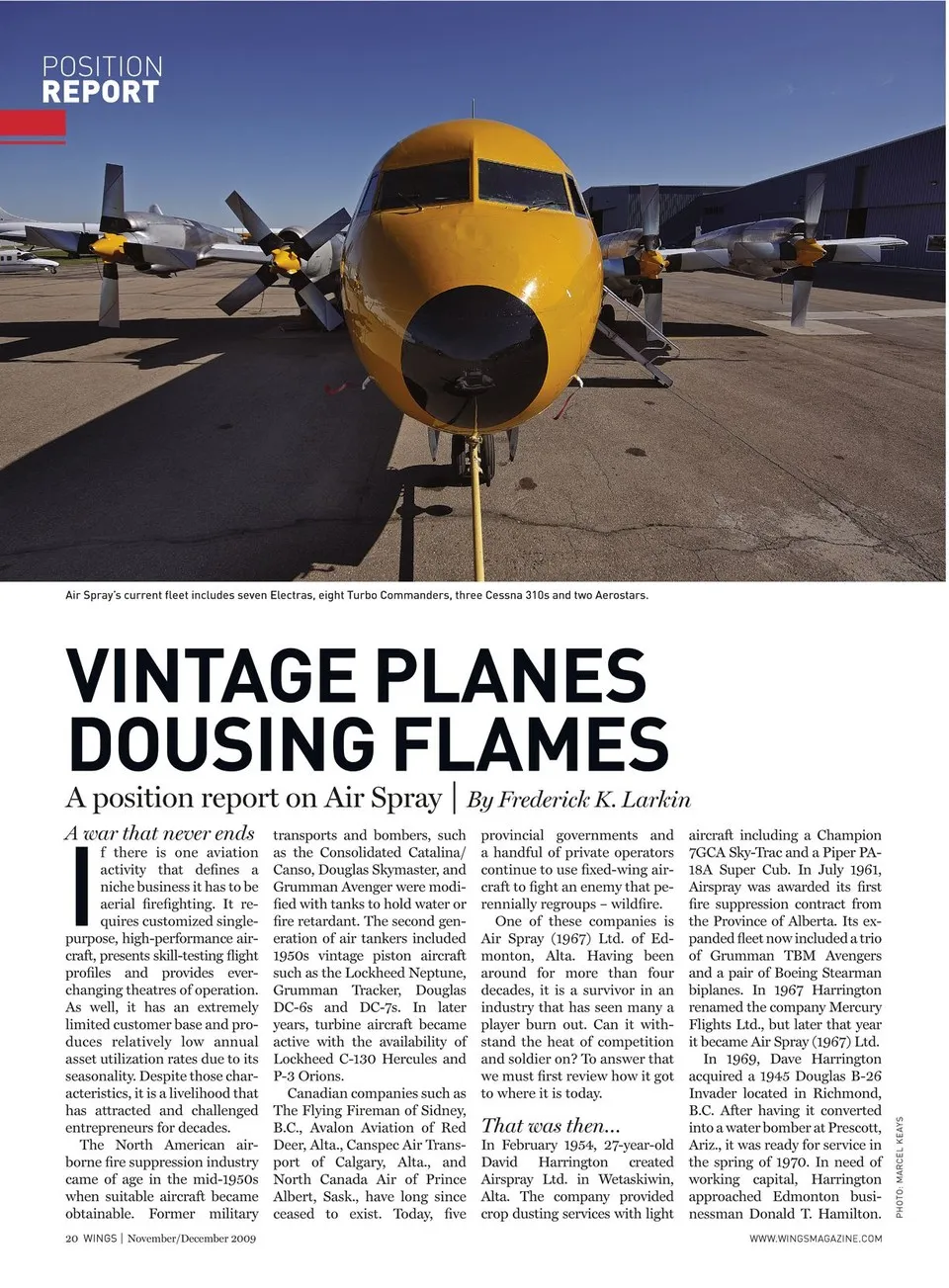 POSITION
REPORT

Air Spray's current fleet includes seven Electras, eight Turbo Commanders, three Cessna 310s and two Aerostars.

VINTAGE PLANES DOUSING FLAMES

A position report on Air Spray | By Frederick K. Larkin

A war that never ends

If there is one aviation activity that defines a niche business it has to be aerial firefighting. It requires customized single-purpose, high-performance aircraft, presents skill-testing flight profiles and provides ever-changing theatres of operation. As well, it has an extremely limited customer base and produces relatively low annual asset utilization rates due to its seasonality. Despite those characteristics, it is a livelihood that has attracted and challenged entrepreneurs for decades.

The North American airborne fire suppression industry came of age in the mid-1950s when suitable aircraft became obtainable. Former military transports and bombers, such as the Consolidated Catalina/Canso, Douglas Skymaster, and Grumman Avenger were modified with tanks to hold water or fire retardant. The second generation of air tankers included 1950s vintage piston aircraft such as the Lockheed Neptune, Grumman Tracker, Douglas DC-6s and DC-7s. In later years, turbine aircraft became active with the availability of Lockheed C-130 Hercules and P-3 Orions.

Canadian companies such as The Flying Fireman of Sidney, B.C., Avalon Aviation of Red Deer, Alta., Canspec Air Transport of Calgary, Alta., and North Canada Air of Prince Albert, Sask., have long since ceased to exist. Today, five provincial governments and a handful of private operators continue to use fixed-wing aircraft to fight an enemy that perennially regroups – wildfire.

One of these companies is Air Spray (1967) Ltd. of Edmonton, Alta. Having been around for more than four decades, it is a survivor in an industry that has seen many a player burn out. Can it withstand the heat of competition and soldier on? To answer that we must first review how it got to where it is today.

That was then...

In February 1954, 27-year-old David Harrington created Airspray Ltd. in Wetaskiwin, Alta. The company provided crop dusting services with light aircraft including a Champion 7GCA Sky-Trac and a Piper PA-18A Super Cub. In July 1961, Airspray was awarded its first fire suppression contract from the Province of Alberta. Its expanded fleet now included a trio of Grumman TBM Avengers and a pair of Boeing Stearman biplanes. In 1967 Harrington renamed the company Mercury Flights Ltd., but later that year it became Air Spray (1967) Ltd.

In 1969, Dave Harrington acquired a 1945 Douglas B-26 Invader located in Richmond, B.C. After having it converted into a water bomber at Prescott, Ariz., it was ready for service in the spring of 1970. In need of working capital, Harrington approached Edmonton businessman Donald T. Hamilton.

PHOTO: MARCEL KEAYS

20 WINGS | November/December 2009

WWW.WINGSMAGAZINE.COM